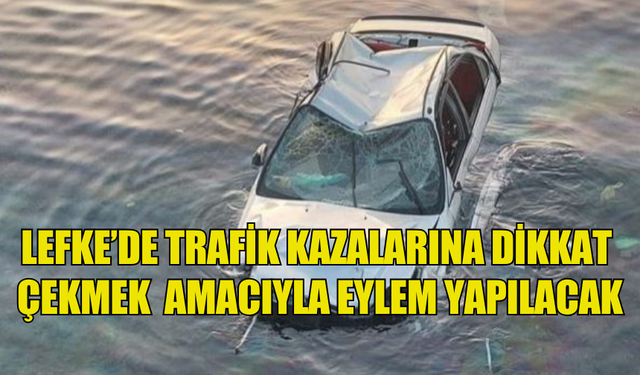 LEFKE'DE TRAFİK KAZALARINA DİKKAT ÇEKMEK AMACIYLA EYLEM YAPILACAK